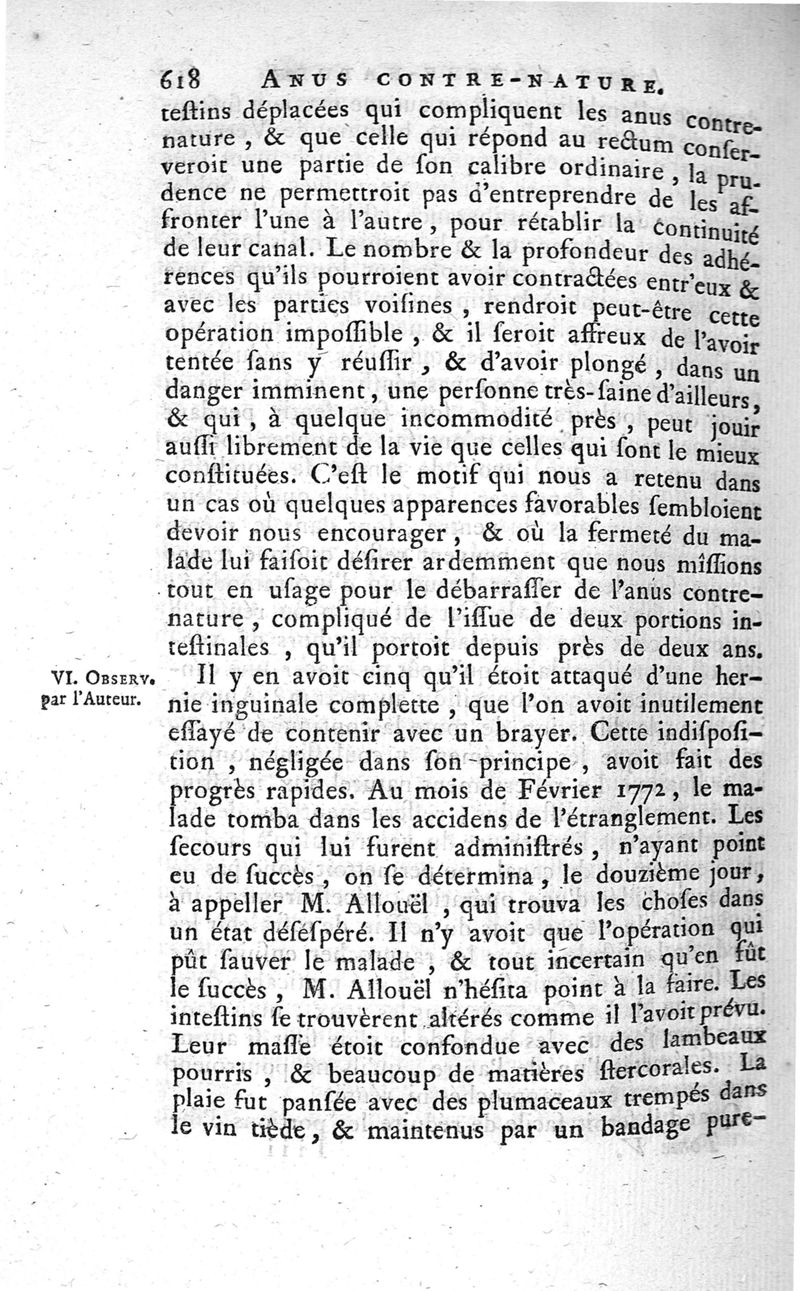 618 ANUS CONTRE-NATURE.

teſtins déplacées qui compliquent les anus contre-nature, & que celle qui répond au rectum conſerveroit une partie de ſon calibre ordinaire, la prudence ne permettroit pas d'entreprendre de les affronter l'une à l'autre, pour rétablir la continuité de leur canal. Le nombre & la profondeur des adhérences qu'ils pourroient avoir contractées entr'eux & avec les parties voiſines, rendroit peut-être cette opération impoſſible, & il ſeroit affreux de l'avoir tentée ſans y réuſſir, & d'avoir plongé, dans un danger imminent, une perſonne très-ſaine d'ailleurs, & qui, à quelque incommodité près, peut jouir auſſi librement de la vie que celles qui ſont le mieux conſtituées. C'eſt le motif qui nous a retenu dans un cas où quelques apparences favorables ſembloient devoir nous encourager, & où la fermeté du malade lui faiſoit déſirer ardemment que nous miſſions tout en uſage pour le débarraſſer de l'anus contre-nature, compliqué de l'iſſue de deux portions inteſtinales, qu'il portoit depuis près de deux ans.

VI. OBSERV. par l'Auteur.

Il y en avoit cinq qu'il étoit attaqué d'une hernie inguinale complette, que l'on avoit inutilement eſſayé de contenir avec un brayer. Cette indiſpoſition, négligée dans ſon principe, avoit fait des progrès rapides. Au mois de Février 1772, le malade tomba dans les accidens de l'étranglement. Les ſecours qui lui furent adminiſtrés, n'ayant point eu de ſuccès, on ſe détermina, le douzième jour, à appeller M. Allouël, qui trouva les choſes dans un état déſeſpéré. Il n'y avoit que l'opération qui pût ſauver le malade, & tout incertain qu'en fût le ſuccès, M. Allouël n'héſita point à la faire. Les inteſtins ſe trouvèrent altérés comme il l'avoit prévu. Leur maſſe étoit confondue avec des lambeaux pourris, & beaucoup de matières ſtercorales. La plaie fut panſée avec des plumaceaux trempés dans le vin tiède, & maintenus par un bandage pure-